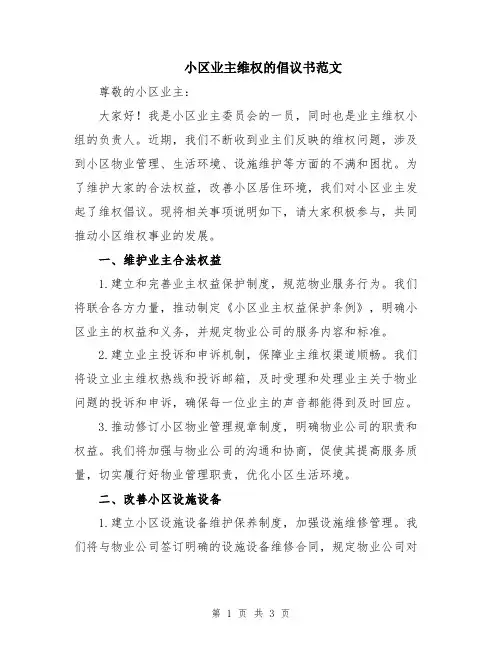 小区业主维权的倡议书范文

尊敬的小区业主:

大家好！我是小区业主委员会的一员，同时也是业主维权小组的负责人。近期，我们不断收到业主们反映的维权问题，涉及到小区物业管理、生活环境、设施维护等方面的不满和困扰。为了维护大家的合法权益，改善小区居住环境，我们对小区业主发起了维权倡议。现将相关事项说明如下，请大家积极参与，共同推动小区维权事业的发展。

一、维护业主合法权益

1.建立和完善业主权益保护制度，规范物业服务行为。我们将联合各方力量，推动制定《小区业主权益保护条例》，明确小区业主的权益和义务，并规定物业公司的服务内容和标准。

2.建立业主投诉和申诉机制，保障业主维权渠道顺畅。我们将设立业主维权热线和投诉邮箱，及时受理和处理业主关于物业问题的投诉和申诉，确保每一位业主的声音都能得到及时回应。

3.推动修订小区物业管理规章制度，明确物业公司的职责和权益。我们将加强与物业公司的沟通和协商，促使其提高服务质量，切实履行好物业管理职责，优化小区生活环境。

二、改善小区设施设备

1.建立小区设施设备维护保养制度，加强设施维修管理。我们将与物业公司签订明确的设施设备维修合同，规定物业公司对

第 1 页 共 3 页